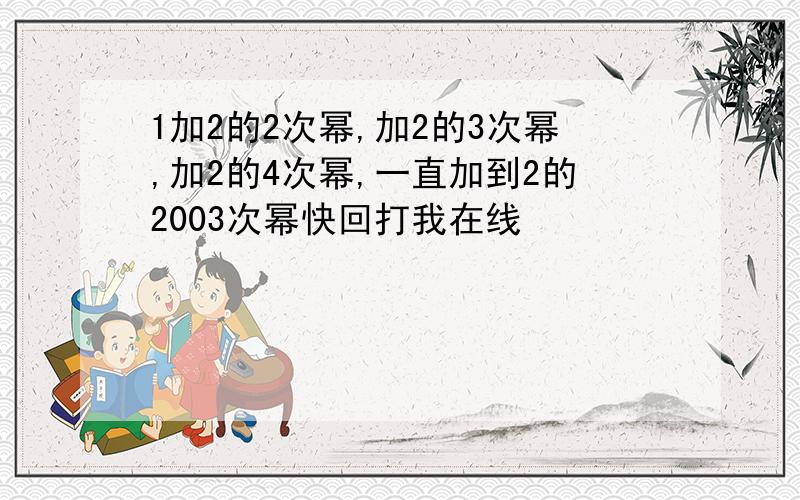 1加2的2次幂,加2的3次幂,加2的4次幂,一直加到2的2003次幂快回打我在线